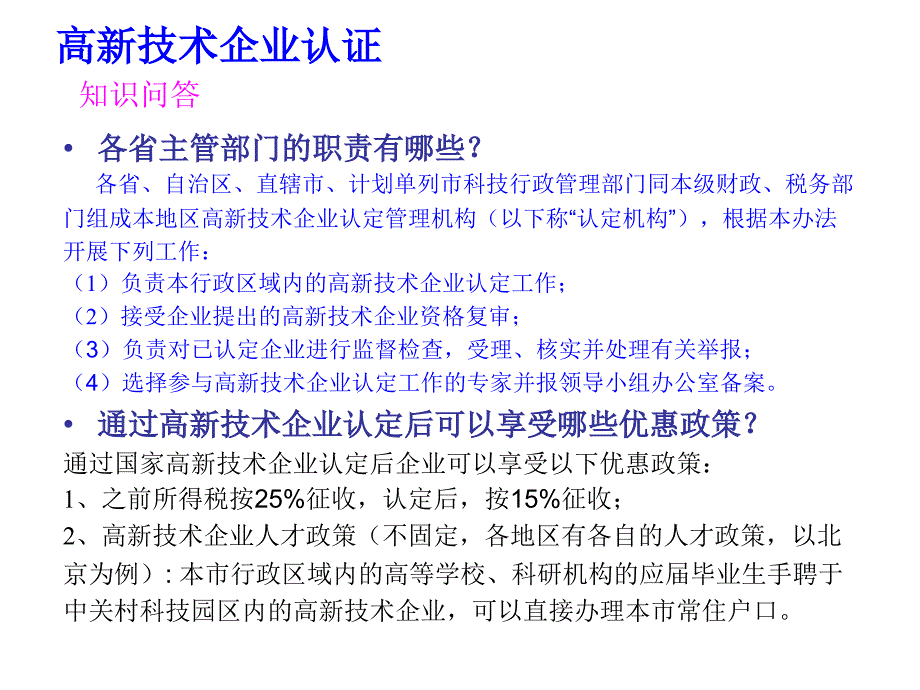 高新技术企业认证

知识问答

• 各省主管部门的职责有哪些？

各省、自治区、直辖市、计划单列市科技行政管理部门同本级财政、税务部门组成本地区高新技术企业认定管理机构（以下称“认定机构”），根据本办法开展下列工作：

（1）负责本行政区域内的高新技术企业认定工作；

（2）接受企业提出的高新技术企业资格复审；

（3）负责对已认定企业进行监督检查，受理、核实并处理有关举报；

（4）选择参与高新技术企业认定工作的专家并报领导小组办公室备案。

• 通过高新技术企业认定后可以享受哪些优惠政策？

通过国家高新技术企业认定后企业可以享受以下优惠政策：

1、之前所得税按25%征收，认定后，按15%征收；

2、高新技术企业人才政策（不固定，各地区有各自的人才政策，以北京为例）：本市行政区域内的高等学校、科研机构的应届毕业生手聘于中关村科技园区内的高新技术企业，可以直接办理本市常住户口。